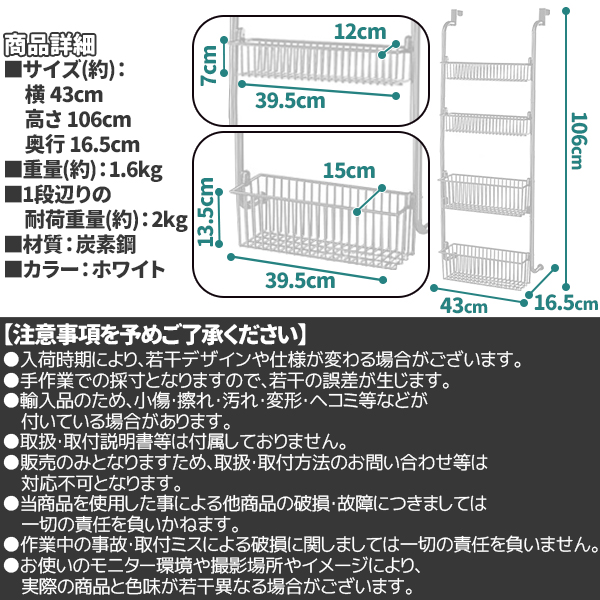 商品詳細
■サイズ(約)：
横 43cm
高さ 106cm
奥行 16.5cm
■重量(約)：1.6kg
■1段辺りの
耐荷重量(約)：2kg
■材質：炭素鋼
■カラー：ホワイト

12cm
7cm
39.5cm

15cm
13.5cm
39.5cm

106cm
43cm
16.5cm

【注意事項を予めご了承ください】
●入荷時期により、若干デザインや仕様が変わる場合がございます。
●手作業での採寸となりますので、若干の誤差が生じます。
●輸入品のため、小傷･擦れ･汚れ･変形･ヘコミ等などが付いている場合があります。
●取扱･取付説明書等は付属しておりません。
●販売のみとなりますため、取扱･取付方法のお問い合わせ等は対応不可となります。
●当商品を使用した事による他商品の破損･故障につきましては一切の責任を負いかねます。
●作業中の事故･取付ミスによる破損に関しましては一切の責任を負いません。
●お使いのモニター環境や撮影場所やイメージにより、実際の商品と色味が若干異なる場合がございます。